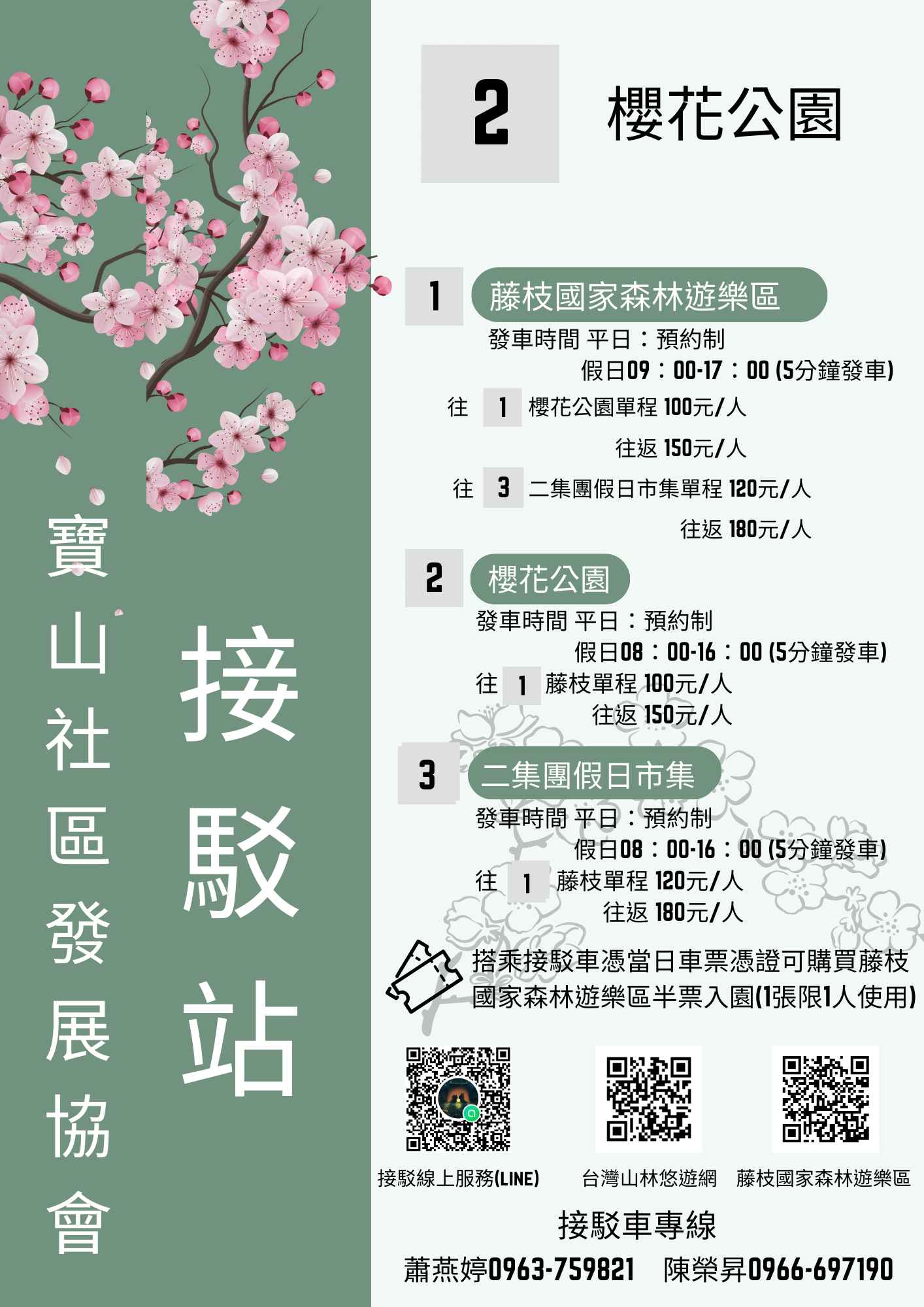 寶山社區發展協會

接駁站

2 櫻花公園

1 藤枝國家森林遊樂區

發車時間 平日：預約制

假日09：00-17：00 (5分鐘發車)

往 1 櫻花公園單程 100元/人

往返 150元/人

往 3 二集團假日市集單程 120元/人

往返 180元/人

2 櫻花公園

發車時間 平日：預約制

假日08：00-16：00 (5分鐘發車)

往 1 藤枝單程 100元/人

往返 150元/人

3 二集團假日市集

發車時間 平日：預約制

假日08：00-16：00 (5分鐘發車)

往 1 藤枝單程 120元/人

往返 180元/人

搭乘接駁車憑當日車票憑證可購買藤枝國家森林遊樂區半票入園(1張限1人使用)

接駁線上服務(LINE)

台灣山林悠遊網

藤枝國家森林遊樂區

接駁車專線

蕭燕婷0963-759821 陳榮昇0966-697190